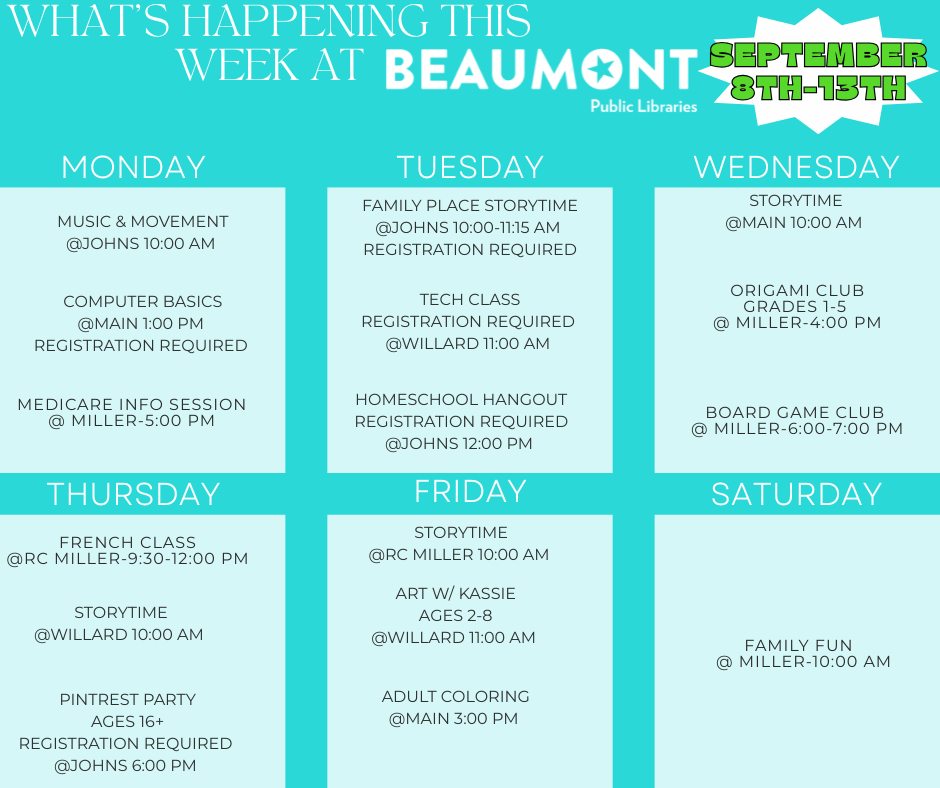 WHAT'S HAPPENING THIS WEEK AT BEAUMONT
Public Libraries

SEPTEMBER 8TH-13TH

MONDAY

MUSIC & MOVEMENT
@JOHNS 10:00 AM

COMPUTER BASICS
@MAIN 1:00 PM
REGISTRATION REQUIRED

MEDICARE INFO SESSION
@ MILLER-5:00 PM

TUESDAY

FAMILY PLACE STORYTIME
@JOHNS 10:00-11:15 AM
REGISTRATION REQUIRED

TECH CLASS
REGISTRATION REQUIRED
@WILLARD 11:00 AM

HOMESCHOOL HANGOUT
REGISTRATION REQUIRED
@JOHNS 12:00 PM

WEDNESDAY

STORYTIME
@MAIN 10:00 AM

ORIGAMI CLUB
GRADES 1-5
@ MILLER-4:00 PM

BOARD GAME CLUB
@ MILLER-6:00-7:00 PM

THURSDAY

FRENCH CLASS
@RC MILLER-9:30-12:00 PM

STORYTIME
@WILLARD 10:00 AM

PINTREST PARTY
AGES 16+
REGISTRATION REQUIRED
@JOHNS 6:00 PM

FRIDAY

STORYTIME
@RC MILLER 10:00 AM

ART W/ KASSIE
AGES 2-8
@WILLARD 11:00 AM

ADULT COLORING
@MAIN 3:00 PM

SATURDAY

FAMILY FUN
@ MILLER-10:00 AM